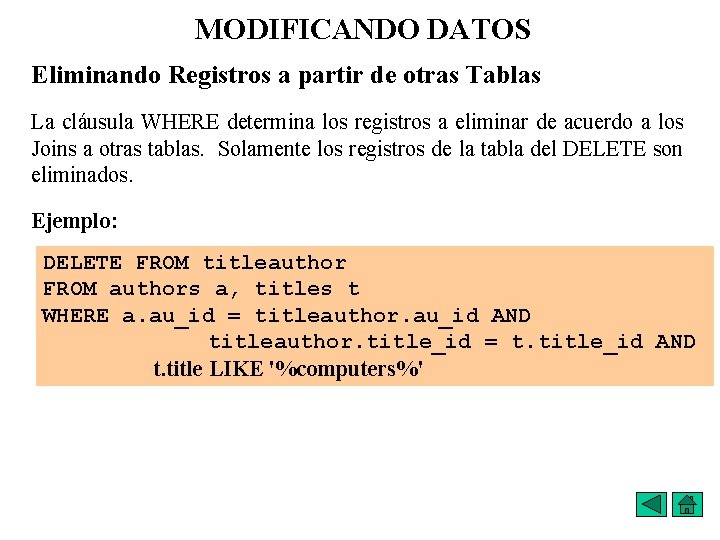 MODIFICANDO DATOS

Eliminando Registros a partir de otras Tablas

La cláusula WHERE determina los registros a eliminar de acuerdo a los Joins a otras tablas.  Solamente los registros de la tabla del DELETE son eliminados.

Ejemplo:

DELETE FROM titleauthor
FROM authors a, titles t
WHERE a.au_id = titleauthor.au_id AND
titleauthor.title_id = t.title_id AND
t.title LIKE '%computers%'